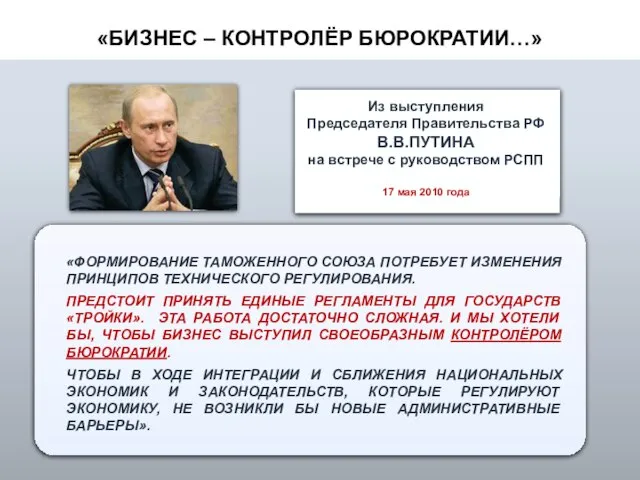 «БИЗНЕС – КОНТРОЛЁР БЮРОКРАТИИ…»

Из выступления
Председателя Правительства РФ
В.В.ПУТИНА
на встрече с руководством РСПП

17 мая 2010 года

«ФОРМИРОВАНИЕ ТАМОЖЕННОГО СОЮЗА ПОТРЕБУЕТ ИЗМЕНЕНИЯ ПРИНЦИПОВ ТЕХНИЧЕСКОГО РЕГУЛИРОВАНИЯ.

ПРЕДСТОИТ ПРИНЯТЬ ЕДИНЫЕ РЕГЛАМЕНТЫ ДЛЯ ГОСУДАРСТВ «ТРОЙКИ». ЭТА РАБОТА ДОСТАТОЧНО СЛОЖНАЯ. И МЫ ХОТЕЛИ БЫ, ЧТОБЫ БИЗНЕС ВЫСТУПИЛ СВОЕОБРАЗНЫМ КОНТРОЛЁРОМ БЮРОКРАТИИ.

ЧТОБЫ В ХОДЕ ИНТЕГРАЦИИ И СБЛИЖЕНИЯ НАЦИОНАЛЬНЫХ ЭКОНОМИК И ЗАКОНОДАТЕЛЬСТВ, КОТОРЫЕ РЕГУЛИРУЮТ ЭКОНОМИКУ, НЕ ВОЗНИКЛИ БЫ НОВЫЕ АДМИНИСТРАТИВНЫЕ БАРЬЕРЫ».